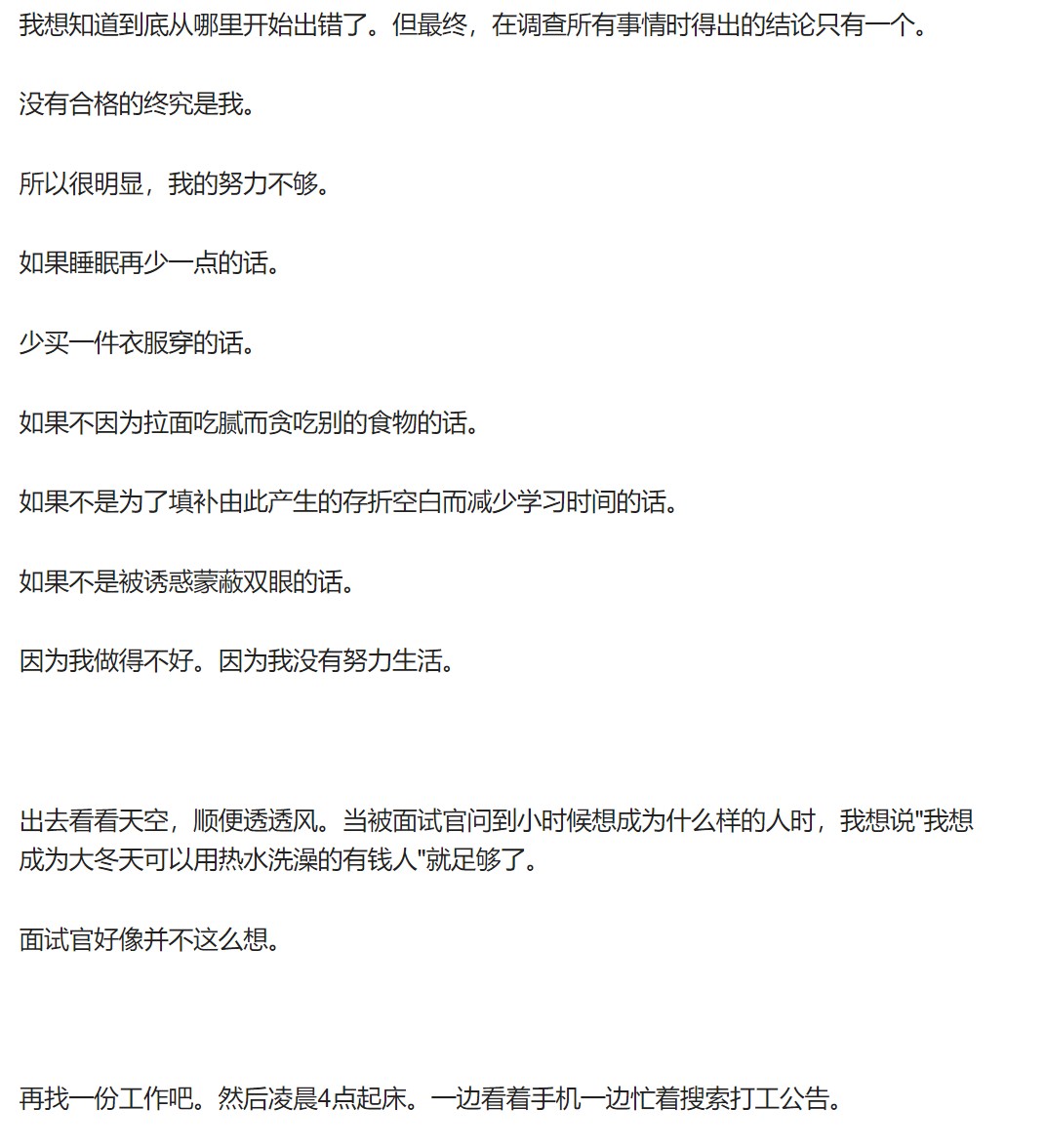 我想知道到底从哪里开始出错了。但最终，在调查所有事情时得出的结论只有一个。

没有合格的终究是我。

所以很明显，我的努力不够。

如果睡眠再少一点的话。

少买一件衣服穿的话。

如果不因为拉面吃腻而贪吃别的食物的话。

如果不是为了填补由此产生的存折空白而减少学习时间的话。

如果不是被诱惑蒙蔽双眼的话。

因为我做得不好。因为我没有努力生活。

出去看看天空，顺便透透风。当被面试官问到小时候想成为什么样的人时，我想说"我想成为大冬天可以用热水洗澡的有钱人"就足够了。

面试官好像并不这么想。

再找一份工作吧。然后凌晨4点起床。一边看着手机一边忙着搜索打工公告。